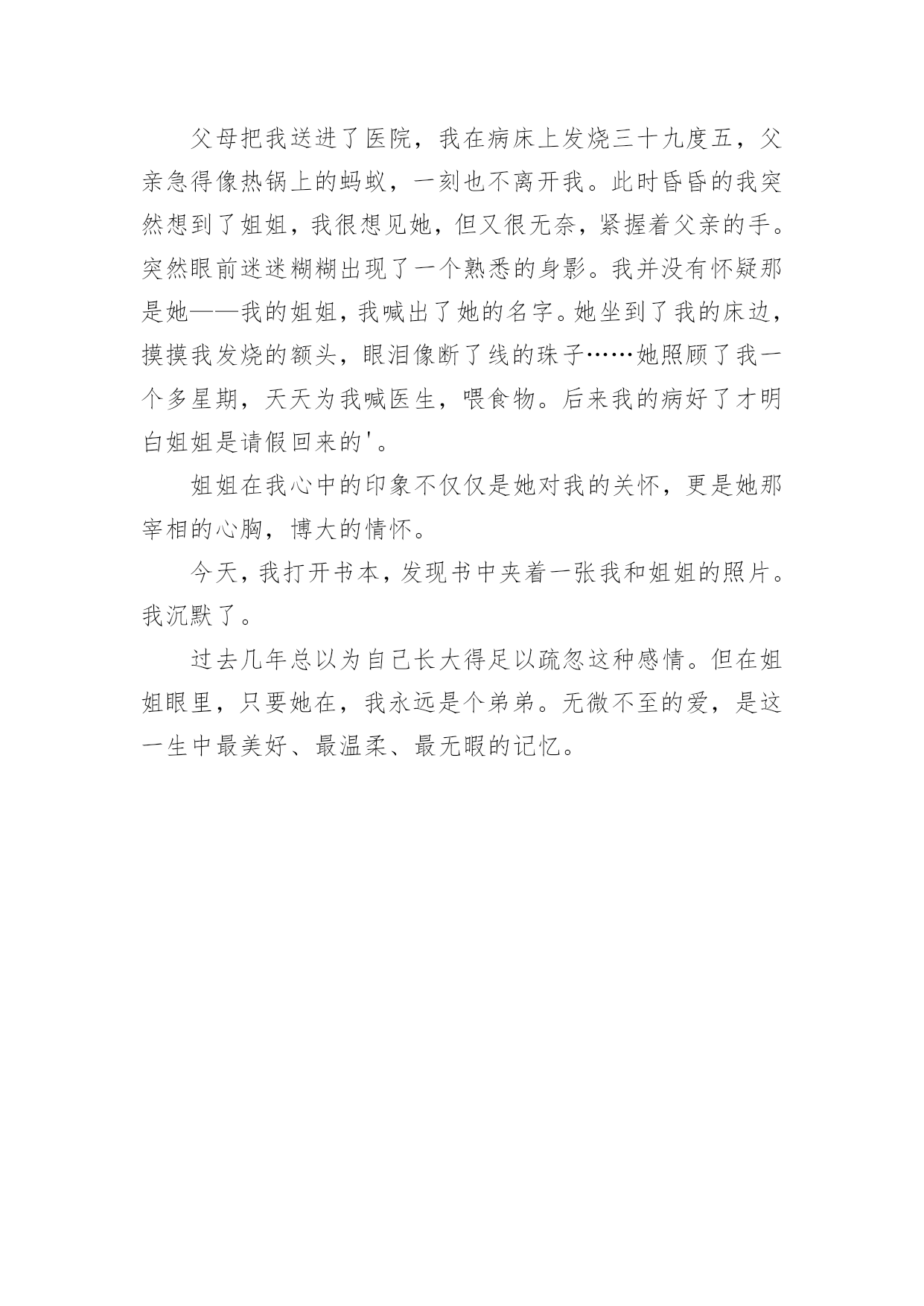 父母把我送进了医院，我在病床上发烧三十九度五，父亲急得像热锅上的蚂蚁，一刻也不离开我。此时昏昏的我突然想到了姐姐，我很想见她，但又很无奈，紧握着父亲的手。突然眼前迷迷糊糊出现了一个熟悉的身影。我并没有怀疑那是她——我的姐姐，我喊出了她的名字。她坐到了我的床边，摸摸我发烧的额头，眼泪像断了线的珠子……她照顾了我一个多星期，天天为我喊医生，喂食物。后来我的病好了才明白姐姐是请假回来的'。

姐姐在我心中的印象不仅仅是她对我的关怀，更是她那宰相的心胸，博大的情怀。

今天，我打开书本，发现书中夹着一张我和姐姐的照片。我沉默了。

过去几年总以为自己长大得足以疏忽这种感情。但在姐姐眼里，只要她在，我永远是个弟弟。无微不至的爱，是这一生中最美好、最温柔、最无暇的记忆。